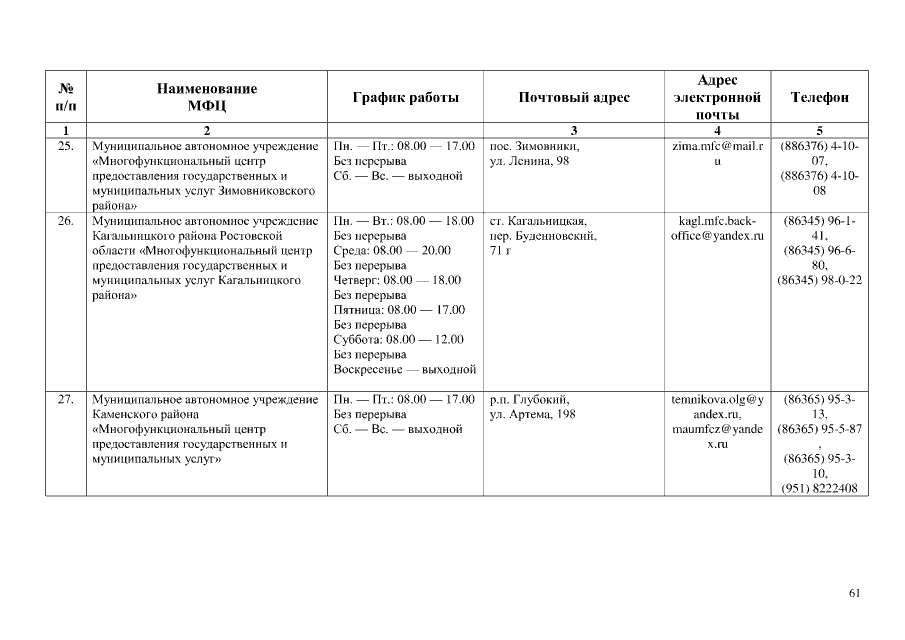 | № п/п | Наименование МФЦ | График работы | Почтовый адрес | Адрес электронной почты | Телефон |
|---|---|---|---|---|---|
| 1 | 2 | | 3 | 4 | 5 |
| 25. | Муниципальное автономное учреждение «Многофункциональный центр предоставления государственных и муниципальных услуг Зимовниковского района» | Пн. — Пт.: 08.00 — 17.00 Без перерыва Сб. — Вс. — выходной | пос. Зимовники, ул. Ленина, 98 | zima.mfc@mail.ru | (886376) 4-10-07, (886376) 4-10-08 |
| 26. | Муниципальное автономное учреждение Кагальницкого района Ростовской области «Многофункциональный центр предоставления государственных и муниципальных услуг Кагальницкого района» | Пн. — Вт.: 08.00 — 18.00 Без перерыва Среда: 08.00 — 20.00 Без перерыва Четверг: 08.00 — 18.00 Без перерыва Пятница: 08.00 — 17.00 Без перерыва Суббота: 08.00 — 12.00 Без перерыва Воскресенье — выходной | ст. Кагальницкая, пер. Буденновский, 71 г | kagl.mfc.back-office@yandex.ru | (86345) 96-1-41, (86345) 96-6-80, (86345) 98-0-22 |
| 27. | Муниципальное автономное учреждение Каменского района «Многофункциональный центр предоставления государственных и муниципальных услуг» | Пн. — Пт.: 08.00 — 17.00 Без перерыва Сб. — Вс. — выходной | р.п. Глубокий, ул. Артема, 198 | temnikova.olg@yandex.ru, maumfcz@yandex.ru | (86365) 95-3-13, (86365) 95-5-87, (86365) 95-3-10, (951) 8222408 |

61